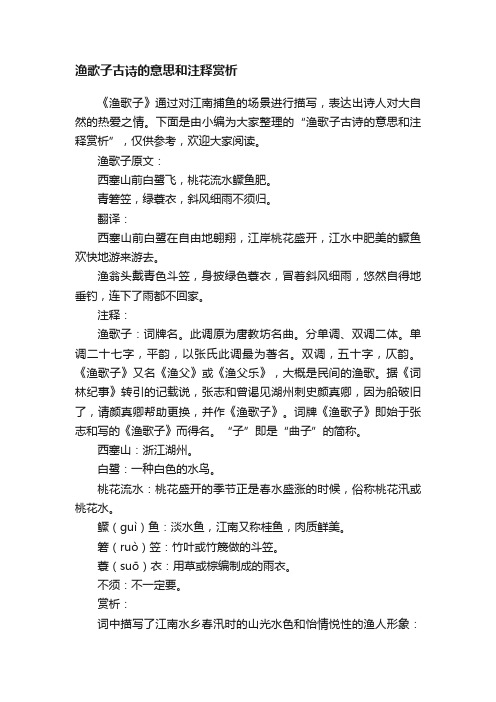 渔歌子古诗的意思和注释赏析

《渔歌子》通过对江南捕鱼的场景进行描写，表达出诗人对大自然的热爱之情。下面是由小编为大家整理的“渔歌子古诗的意思和注释赏析”，仅供参考，欢迎大家阅读。

渔歌子原文：

西塞山前白鹭飞，桃花流水鳜鱼肥。

青箬笠，绿蓑衣，斜风细雨不须归。

翻译：

西塞山前白鹭在自由地翱翔，江岸桃花盛开，江水中肥美的鳜鱼欢快地游来游去。

渔翁头戴青色斗笠，身披绿色蓑衣，冒着斜风细雨，悠然自得地垂钓，连下了雨都不回家。

注释：

渔歌子：词牌名。此调原为唐教坊名曲。分单调、双调二体。单调二十七字，平韵，以张氏此调最为著名。双调，五十字，仄韵。《渔歌子》又名《渔父》或《渔父乐》，大概是民间的渔歌。据《词林纪事》转引的记载说，张志和曾谒见湖州刺史颜真卿，因为船破旧了，请颜真卿帮助更换，并作《渔歌子》。词牌《渔歌子》即始于张志和写的《渔歌子》而得名。“子”即是“曲子”的简称。

西塞山：浙江湖州。

白鹭：一种白色的水鸟。

桃花流水：桃花盛开的季节正是春水盛涨的时候，俗称桃花汛或桃花水。

鳜（guì）鱼：淡水鱼，江南又称桂鱼，肉质鲜美。

箬（ruò）笠：竹叶或竹篾做的斗笠。

蓑（suō）衣：用草或棕编制成的雨衣。

不须：不一定要。

赏析：

词中描写了江南水乡春汛时的山光水色和怡情悦性的渔人形象：